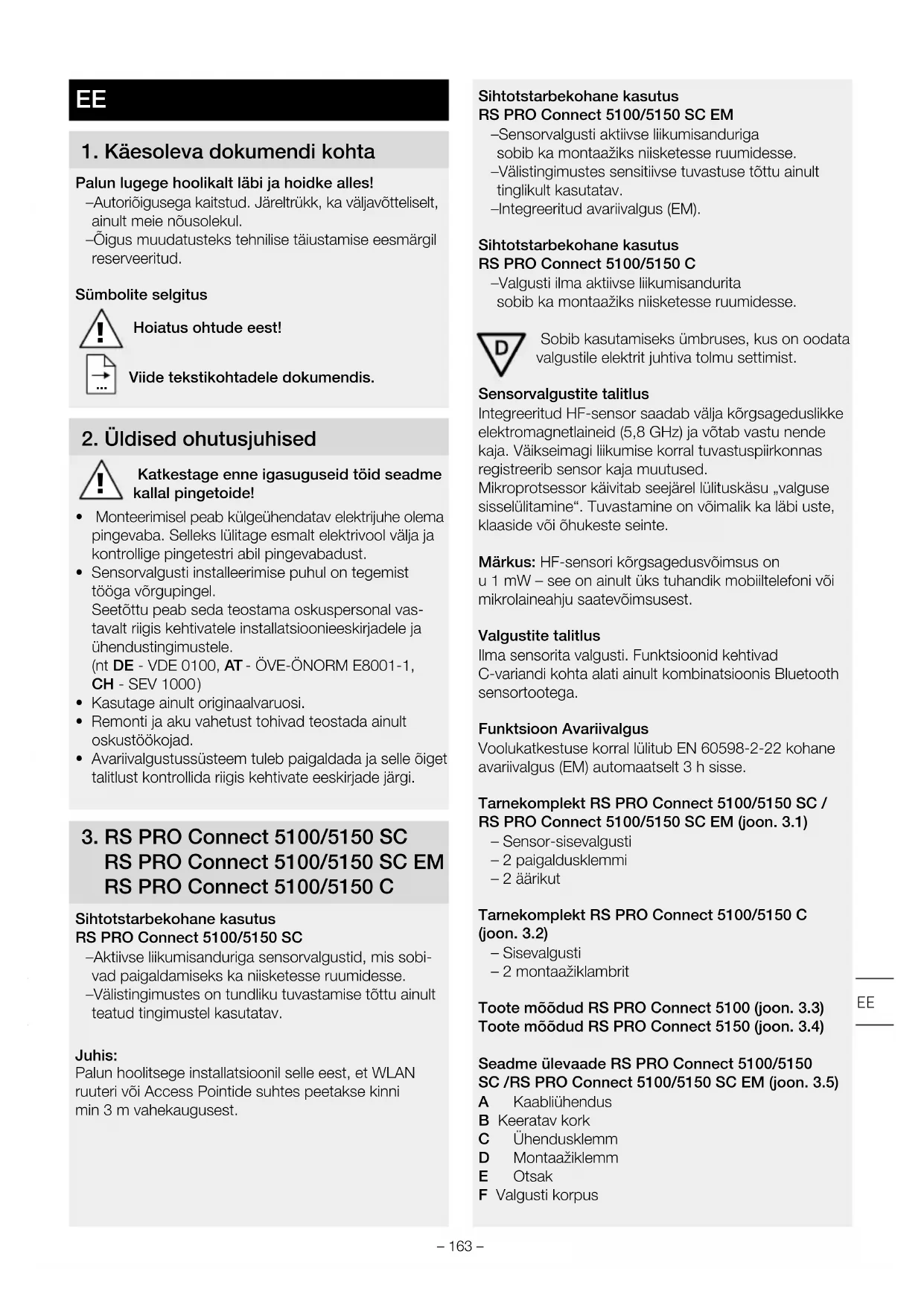 EE

1. Käesoleva dokumendi kohta

Palun lugege hoolikalt läbi ja hoidke alles!
–Autoriõigusega kaitstud. Järeltrükk, ka väljavõtteliselt, ainult meie nõusolekul.
–Õigus muudatusteks tehnilise täiustamise eesmärgil reserveeritud.

Sümbolite selgitus

Hoiatus ohtude eest!

Viide tekstikohtadele dokumendis.

2. Üldised ohutusjuhised

Katkestage enne igasuguseid töid seadme kallal pingetoide!

• Monteerimisel peab külgeühendatav elektrijuhe olema pingevaba. Selleks lülitage esmalt elektrivool välja ja kontrollige pingetestri abil pingevabadust.
• Sensorvalgusti installeerimise puhul on tegemist tööga võrgupingel.
Seetõttu peab seda teostama oskuspersonal vastavalt riigis kehtivatele installatsioonieeskirjadele ja ühendustingimustele.
(nt DE - VDE 0100, AT - ÖVE-ÖNORM E8001-1, CH - SEV 1000)
• Kasutage ainult originaalvaruosi.
• Remonti ja aku vahetust tohivad teostada ainult oskustöökojad.
• Avariivalgustussüsteem tuleb paigaldada ja selle õiget talitlust kontrollida riigis kehtivate eeskirjade järgi.

3. RS PRO Connect 5100/5150 SC
RS PRO Connect 5100/5150 SC EM
RS PRO Connect 5100/5150 C

Sihtotstarbekohane kasutus
RS PRO Connect 5100/5150 SC
–Aktiivse liikumisanduriga sensorvalgustid, mis sobivad paigaldamiseks ka niisketesse ruumidesse.
–Välistingimustes on tundliku tuvastamise tõttu ainult teatud tingimustel kasutatav.

Juhis:
Palun hoolitsege installatsioonil selle eest, et WLAN ruuteri või Access Pointide suhtes peetakse kinni min 3 m vahekaugusest.

Sihtotstarbekohane kasutus
RS PRO Connect 5100/5150 SC EM
–Sensorvalgusti aktiivse liikumisanduriga sobib ka montaažiks niisketesse ruumidesse.
–Välistingimustes sensitiivse tuvastuse tõttu ainult tinglikult kasutatav.
–Integreeritud avariivalgus (EM).

Sihtotstarbekohane kasutus
RS PRO Connect 5100/5150 C
–Valgusti ilma aktiivse liikumisandurita sobib ka montaažiks niisketesse ruumidesse.

D Sobib kasutamiseks ümbruses, kus on oodata valgustile elektrit juhtiva tolmu settimist.

Sensorvalgustite talitlus
Integreeritud HF-sensor saadab välja kõrgsageduslikke elektromagnetlaineid (5,8 GHz) ja võtab vastu nende kaja. Väikseimagi liikumise korral tuvastuspiirkonnas registreerib sensor kaja muutused.
Mikroprotsessor käivitab seejärel lülituskäsu „valguse sisselülitamine“. Tuvastamine on võimalik ka läbi uste, klaaside või õhukeste seinte.

Märkus: HF-sensori kõrgsagedusvõimsus on u 1 mW – see on ainult üks tuhandik mobiiltelefoni või mikrolaineahju saatevõimsusest.

Valgustite talitlus
Ilma sensorita valgusti. Funktsioonid kehtivad C-variandi kohta alati ainult kombinatsioonis Bluetooth sensortootega.

Funktsioon Avariivalgus
Voolukatkestuse korral lülitub EN 60598-2-22 kohane avariivalgus (EM) automaatselt 3 h sisse.

Tarnekomplekt RS PRO Connect 5100/5150 SC / RS PRO Connect 5100/5150 SC EM (joon. 3.1)
– Sensor-sisevalgusti
– 2 paigaldusklemmi
– 2 äärikut

Tarnekomplekt RS PRO Connect 5100/5150 C (joon. 3.2)
– Sisevalgusti
– 2 montaažiklambrit

Toote mõõdud RS PRO Connect 5100 (joon. 3.3)
Toote mõõdud RS PRO Connect 5150 (joon. 3.4)

Seadme ülevaade RS PRO Connect 5100/5150 SC /RS PRO Connect 5100/5150 SC EM (joon. 3.5)
A Kaabliühendus
B Keeratav kork
C Ühendusklemm
D Montaažiklemm
E Otsak
F Valgusti korpus

EE

– 163 –